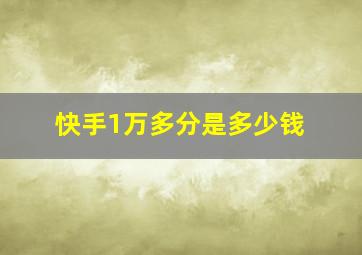 快手1万多分是多少钱